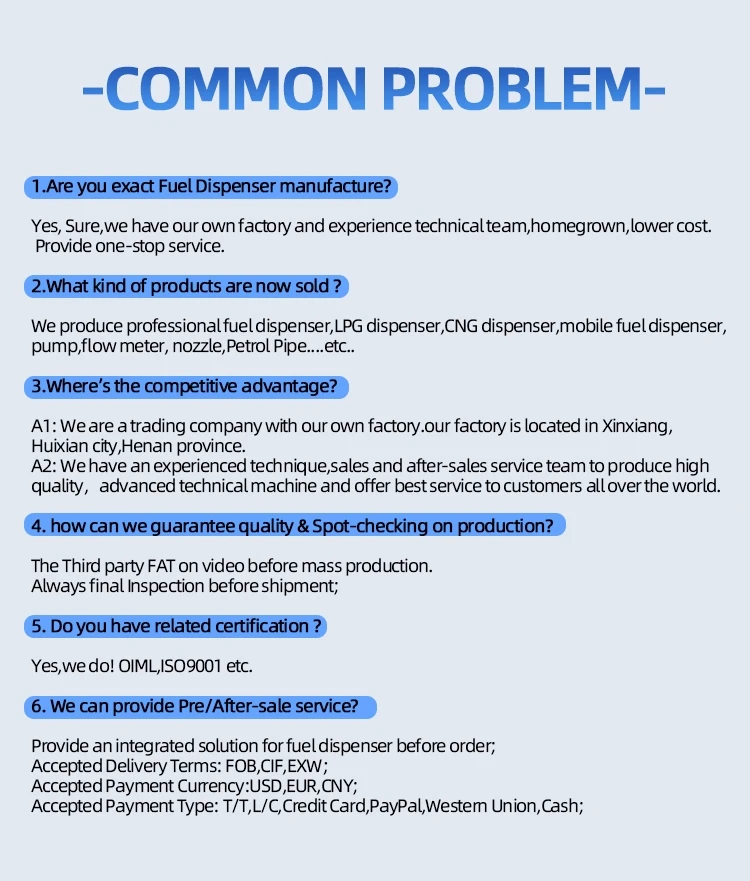 -COMMON PROBLEM-

1.Are you exact Fuel Dispenser manufacture?

Yes, Sure,we have our own factory and experience technical team,homegrown,lower cost. Provide one-stop service.

2.What kind of products are now sold ?

We produce professional fuel dispenser,LPG dispenser,CNG dispenser,mobile fuel dispenser, pump,flow meter, nozzle,Petrol Pipe....etc..

3.Where's the competitive advantage?

A1: We are a trading company with our own factory.our factory is located in Xinxiang, Huixian city,Henan province.
A2: We have an experienced technique,sales and after-sales service team to produce high quality, advanced technical machine and offer best service to customers all over the world.

4. how can we guarantee quality & Spot-checking on production?

The Third party FAT on video before mass production.
Always final Inspection before shipment;

5. Do you have related certification ?

Yes,we do! OIML,ISO9001 etc.

6. We can provide Pre/After-sale service?

Provide an integrated solution for fuel dispenser before order;
Accepted Delivery Terms: FOB,CIF,EXW;
Accepted Payment Currency:USD,EUR,CNY;
Accepted Payment Type: T/T,L/C,Credit Card,PayPal,Western Union,Cash;